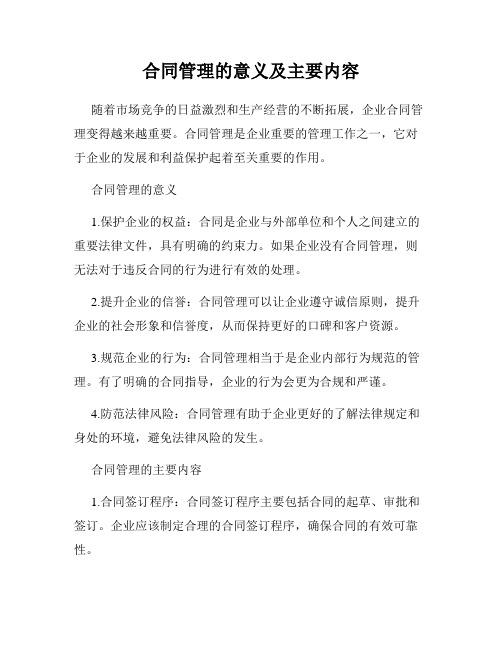 合同管理的意义及主要内容

随着市场竞争的日益激烈和生产经营的不断拓展，企业合同管理变得越来越重要。合同管理是企业重要的管理工作之一，它对于企业的发展和利益保护起着至关重要的作用。

合同管理的意义

1.保护企业的权益：合同是企业与外部单位和个人之间建立的重要法律文件，具有明确的约束力。如果企业没有合同管理，则无法对于违反合同的行为进行有效的处理。

2.提升企业的信誉：合同管理可以让企业遵守诚信原则，提升企业的社会形象和信誉度，从而保持更好的口碑和客户资源。

3.规范企业的行为：合同管理相当于是企业内部行为规范的管理。有了明确的合同指导，企业的行为会更为合规和严谨。

4.防范法律风险：合同管理有助于企业更好的了解法律规定和身处的环境，避免法律风险的发生。

合同管理的主要内容

1.合同签订程序：合同签订程序主要包括合同的起草、审批和签订。企业应该制定合理的合同签订程序，确保合同的有效可靠性。